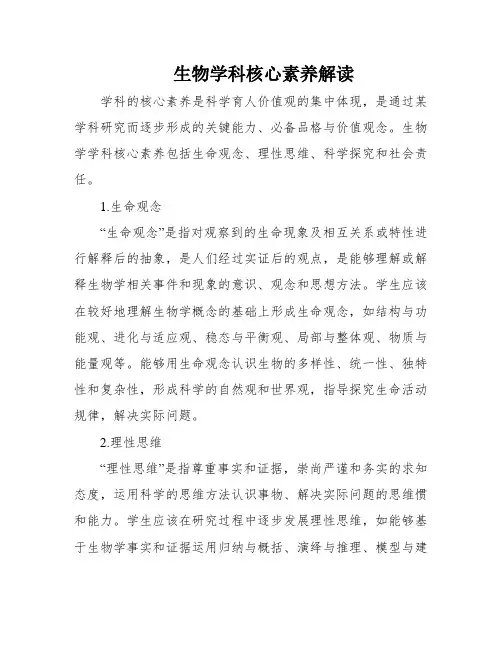 生物学科核心素养解读

学科的核心素养是科学育人价值观的集中体现，是通过某学科研究而逐步形成的关键能力、必备品格与价值观念。生物学学科核心素养包括生命观念、理性思维、科学探究和社会责任。

1.生命观念

“生命观念”是指对观察到的生命现象及相互关系或特性进行解释后的抽象，是人们经过实证后的观点，是能够理解或解释生物学相关事件和现象的意识、观念和思想方法。学生应该在较好地理解生物学概念的基础上形成生命观念，如结构与功能观、进化与适应观、稳态与平衡观、局部与整体观、物质与能量观等。能够用生命观念认识生物的多样性、统一性、独特性和复杂性，形成科学的自然观和世界观，指导探究生命活动规律，解决实际问题。

2.理性思维

“理性思维”是指尊重事实和证据，崇尚严谨和务实的求知态度，运用科学的思维方法认识事物、解决实际问题的思维惯和能力。学生应该在研究过程中逐步发展理性思维，如能够基于生物学事实和证据运用归纳与概括、演绎与推理、模型与建